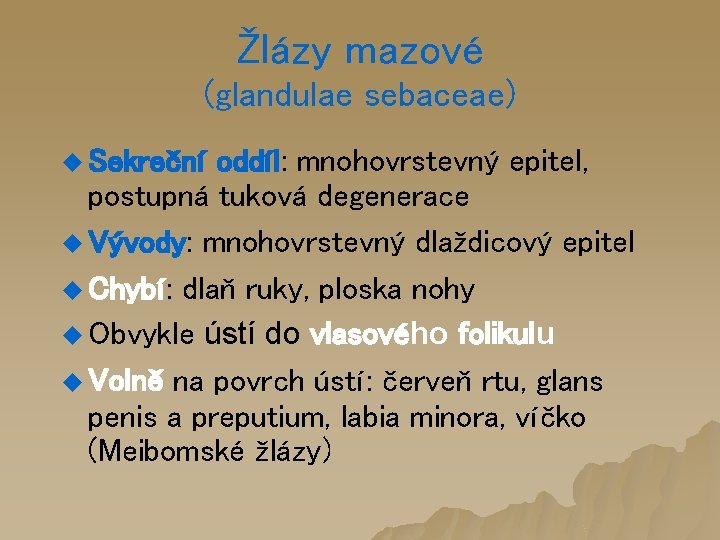 Žlázy mazové
(glandulae sebaceae)

◆ Sekreční oddíl: mnohovrstevný epitel, postupná tuková degenerace

◆ Vývody: mnohovrstevný dlaždicový epitel

◆ Chybí: dlaň ruky, ploska nohy

◆ Obvykle ústí do vlasového folikulu

◆ Volně na povrch ústí: červeň rtu, glans penis a preputium, labia minora, víčko (Meibomské žlázy)